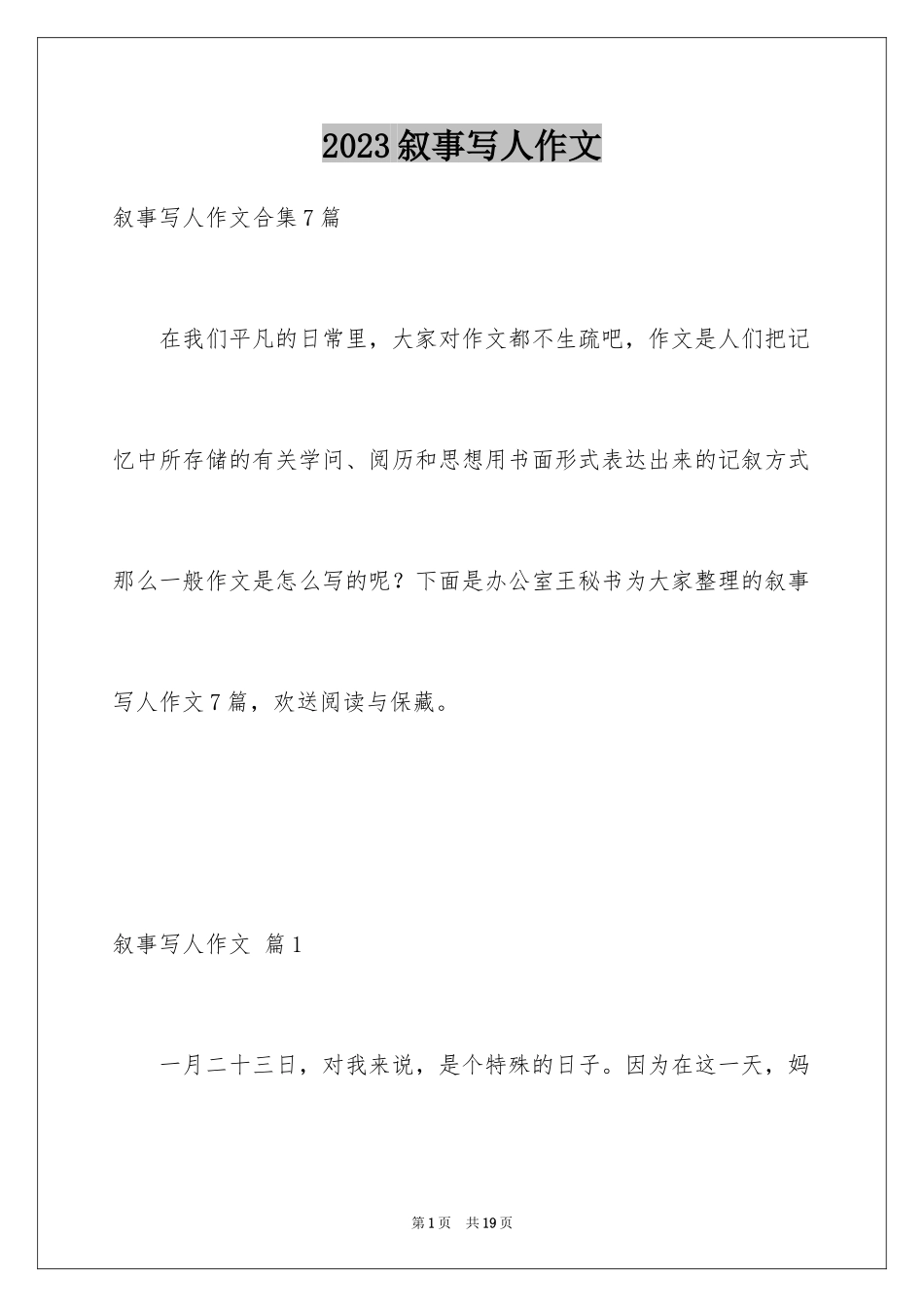 2023叙事写人作文

叙事写人作文合集7篇

在我们平凡的日常里，大家对作文都不生疏吧，作文是人们把记忆中所存储的有关学问、阅历和思想用书面形式表达出来的记叙方式那么一般作文是怎么写的呢？下面是办公室王秘书为大家整理的叙事写人作文7篇，欢送阅读与保藏。

叙事写人作文 篇1

一月二十三日，对我来说，是个特殊的日子。因为在这一天，妈

第1页 共19页